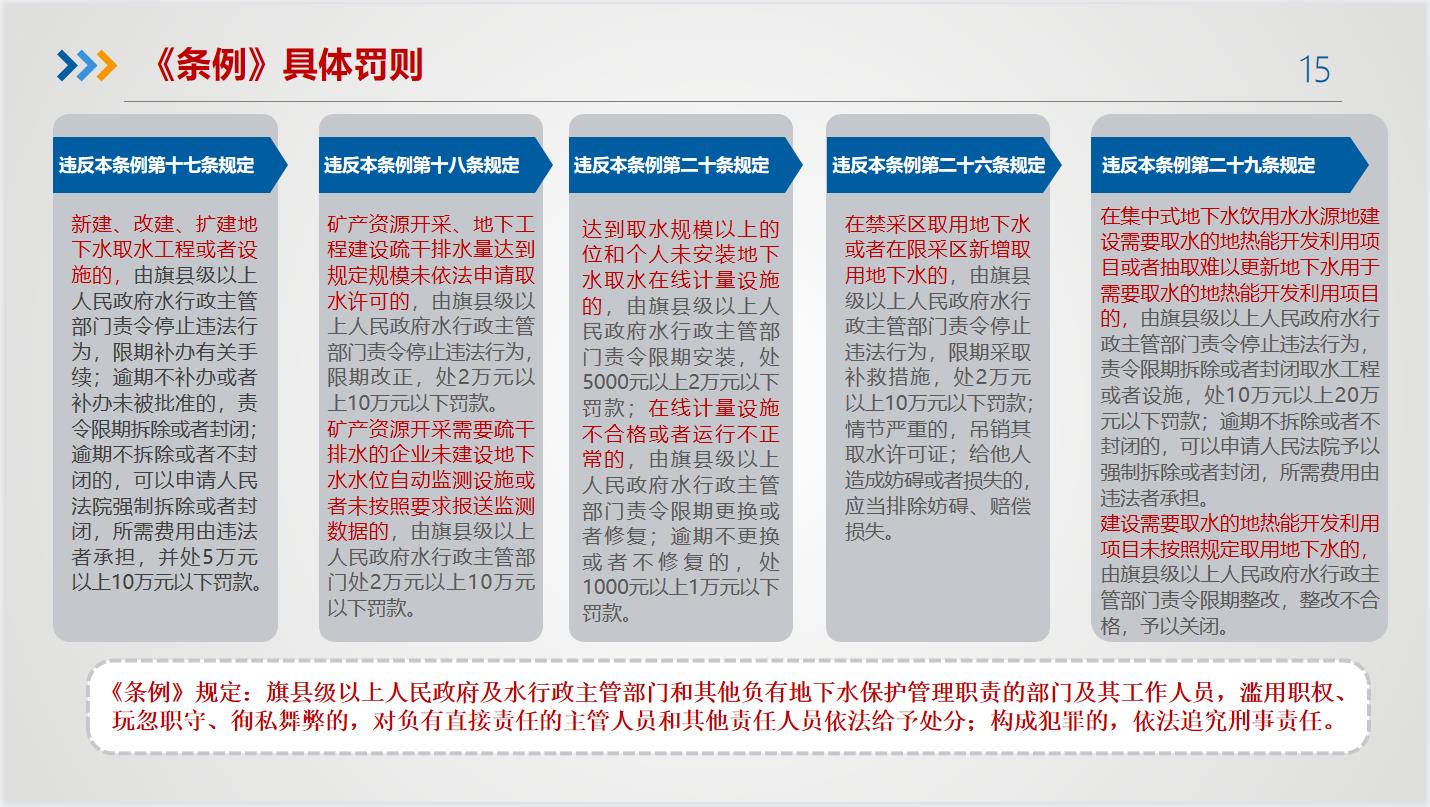 《条例》具体罚则

15

违反本条例第十七条规定

新建、改建、扩建地下水取水工程或者设施的，由旗县级以上人民政府水行政主管部门责令停止违法行为，限期补办有关手续；逾期不补办或者补办未被批准的，责令限期拆除或者封闭；逾期不拆除或者不封闭的，可以申请人民法院强制拆除或者封闭，所需费用由违法者承担，并处5万元以上10万元以下罚款。

违反本条例第十八条规定

矿产资源开采、地下工程建设疏干排水量达到规定规模未依法申请取水许可的，由旗县级以上人民政府水行政主管部门责令停止违法行为，限期改正，处2万元以上10万元以下罚款。

矿产资源开采需要疏干排水的企业未建设地下水水位自动监测设施或者未按照要求报送监测数据的，由旗县级以上人民政府水行政主管部门处2万元以上10万元以下罚款。

违反本条例第二十条规定

达到取水规模以上的位和个人未安装地下水取水在线计量设施的，由旗县级以上人民政府水行政主管部门责令限期安装，处5000元以上2万元以下罚款；在线计量设施不合格或者运行不正常的，由旗县级以上人民政府水行政主管部门责令限期更换或者修复；逾期不更换或者不修复的，处1000元以上1万元以下罚款。

违反本条例第二十六条规定

在禁采区取用地下水或者在限采区新增取用地下水的，由旗县级以上人民政府水行政主管部门责令停止违法行为，限期采取补救措施，处2万元以上10万元以下罚款；情节严重的，吊销其取水许可证；给他人造成妨碍或者损失的，应当排除妨碍、赔偿损失。

违反本条例第二十九条规定

在集中式地下水饮用水水源地建设需要取水的地热能开发利用项目或者抽取难以更新地下水用于需要取水的地热能开发利用项目的，由旗县级以上人民政府水行政主管部门责令停止违法行为，责令限期拆除或者封闭取水工程或者设施，处10万元以上20万元以下罚款；逾期不拆除或者不封闭的，可以申请人民法院予以强制拆除或者封闭，所需费用由违法者承担。

建设需要取水的地热能开发利用项目未按照规定取用地下水的，由旗县级以上人民政府水行政主管部门责令限期整改，整改不合格，予以关闭。

《条例》规定：旗县级以上人民政府及水行政主管部门和其他负有地下水保护管理职责的部门及其工作人员，滥用职权、玩忽职守、徇私舞弊的，对负有直接责任的主管人员和其他责任人员依法给予处分；构成犯罪的，依法追究刑事责任。